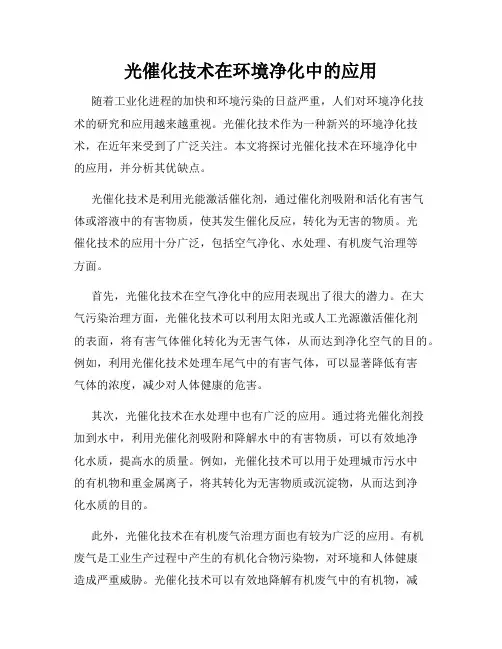 光催化技术在环境净化中的应用

随着工业化进程的加快和环境污染的日益严重，人们对环境净化技术的研究和应用越来越重视。光催化技术作为一种新兴的环境净化技术，在近年来受到了广泛关注。本文将探讨光催化技术在环境净化中的应用，并分析其优缺点。

光催化技术是利用光能激活催化剂，通过催化剂吸附和活化有害气体或溶液中的有害物质，使其发生催化反应，转化为无害的物质。光催化技术的应用十分广泛，包括空气净化、水处理、有机废气治理等方面。

首先，光催化技术在空气净化中的应用表现出了很大的潜力。在大气污染治理方面，光催化技术可以利用太阳光或人工光源激活催化剂的表面，将有害气体催化转化为无害气体，从而达到净化空气的目的。例如，利用光催化技术处理车尾气中的有害气体，可以显著降低有害气体的浓度，减少对人体健康的危害。

其次，光催化技术在水处理中也有广泛的应用。通过将光催化剂投加到水中，利用光催化剂吸附和降解水中的有害物质，可以有效地净化水质，提高水的质量。例如，光催化技术可以用于处理城市污水中的有机物和重金属离子，将其转化为无害物质或沉淀物，从而达到净化水质的目的。

此外，光催化技术在有机废气治理方面也有较为广泛的应用。有机废气是工业生产过程中产生的有机化合物污染物，对环境和人体健康造成严重威胁。光催化技术可以有效地降解有机废气中的有机物，减